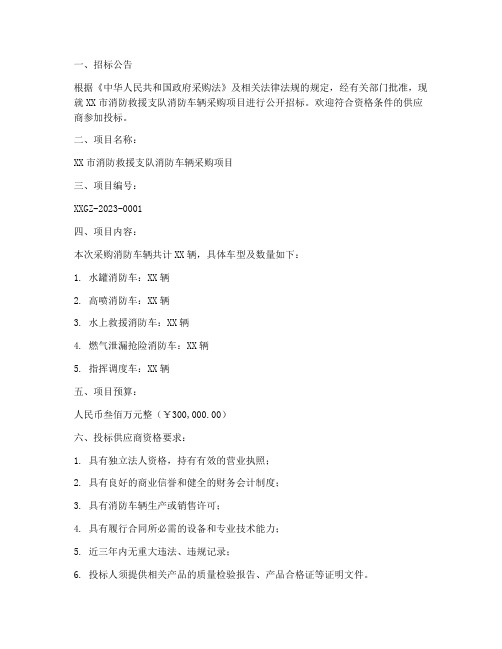 一、招标公告

根据《中华人民共和国政府采购法》及相关法律法规的规定，经有关部门批准，现就 XX 市消防救援支队消防车辆采购项目进行公开招标。欢迎符合资格条件的供应商参加投标。

二、项目名称：

XX 市消防救援支队消防车辆采购项目

三、项目编号：

XXGZ-2023-0001

四、项目内容：

本次采购消防车辆共计 XX 辆，具体车型及数量如下：

1. 水罐消防车：XX 辆

2. 高喷消防车：XX 辆

3. 水上救援消防车：XX 辆

4. 燃气泄漏抢险消防车：XX 辆

5. 指挥调度车：XX 辆

五、项目预算：

人民币叁佰万元整（￥300,000.00）

六、投标供应商资格要求：

1. 具有独立法人资格，持有有效的营业执照；

2. 具有良好的商业信誉和健全的财务会计制度；

3. 具有消防车辆生产或销售许可；

4. 具有履行合同所必需的设备和专业技术能力；

5. 近三年内无重大违法、违规记录；

6. 投标人须提供相关产品的质量检验报告、产品合格证等证明文件。